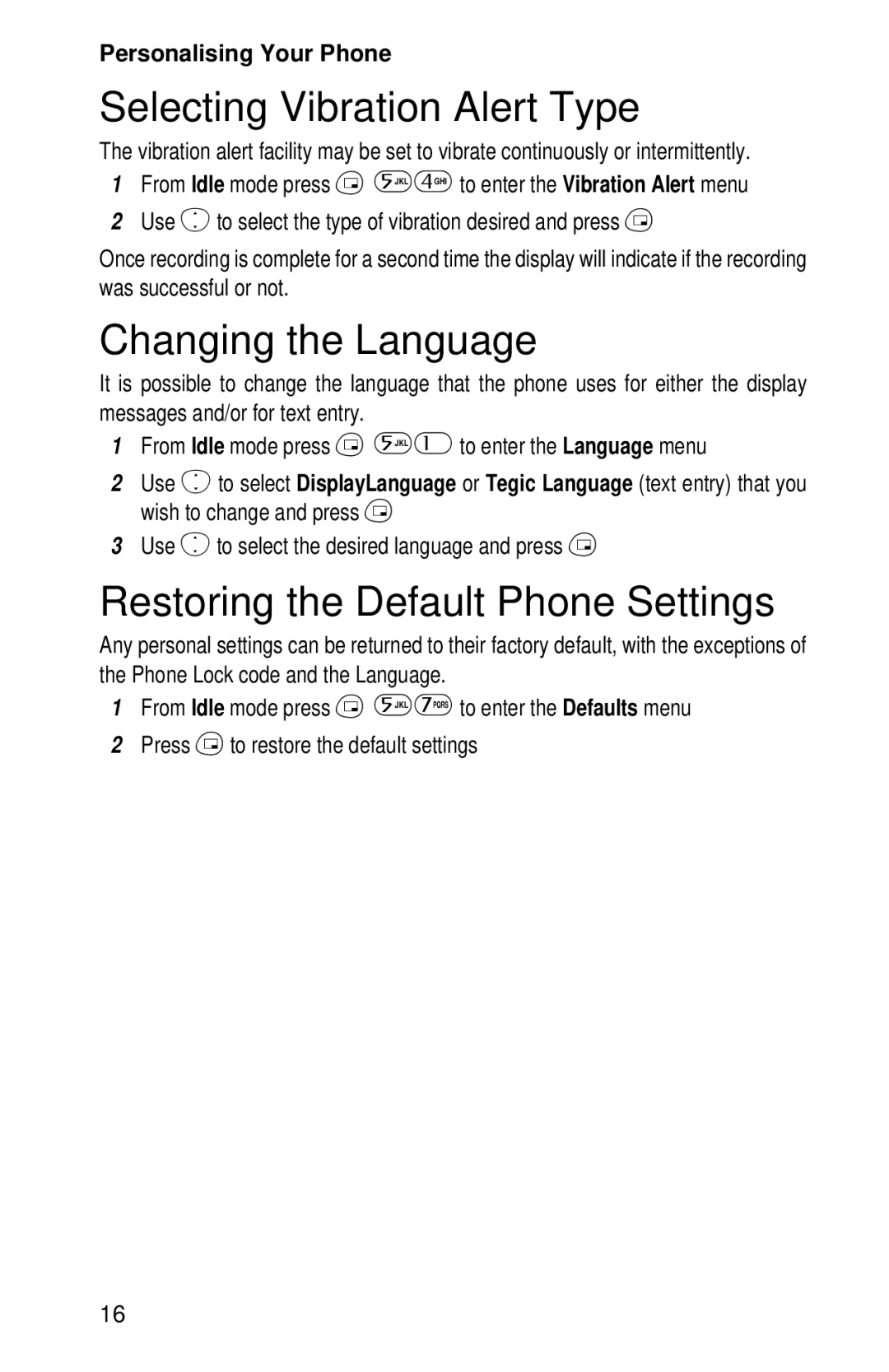 Personalising Your Phone

Selecting Vibration Alert Type

The vibration alert facility may be set to vibrate continuously or intermittently.

1 From Idle mode press 5JKL 4GHI to enter the Vibration Alert menu

2 Use to select the type of vibration desired and press

Once recording is complete for a second time the display will indicate if the recording was successful or not.

Changing the Language

It is possible to change the language that the phone uses for either the display messages and/or for text entry.

1 From Idle mode press 5JKL 1 to enter the Language menu

2 Use to select DisplayLanguage or Tegic Language (text entry) that you wish to change and press

3 Use to select the desired language and press

Restoring the Default Phone Settings

Any personal settings can be returned to their factory default, with the exceptions of the Phone Lock code and the Language.

1 From Idle mode press 5JKL 7PQRS to enter the Defaults menu

2 Press to restore the default settings

16